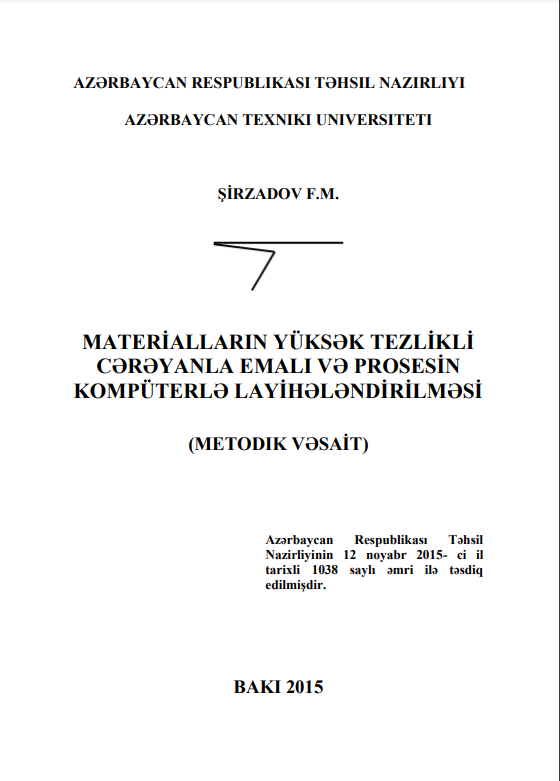 AZƏRBAYCAN RESPUBLIKASI TƏHSIL NAZIRLIYI

AZƏRBAYCAN TEXNIKI UNIVERSITETI

ŞİRZADOV F.M.

MATERİALLARIN YÜKSƏK TEZLİKLİ CƏRƏYANLA EMALI VƏ PROSESİN KOMPÜTERLƏ LAYİHƏLƏNDİRİLMƏSİ

(METODIK VƏSAİT)

Azərbaycan Respublikası Təhsil Nazirliyinin 12 noyabr 2015- ci il tarixli 1038 saylı əmri ilə təsdiq edilmişdir.

BAKI 2015